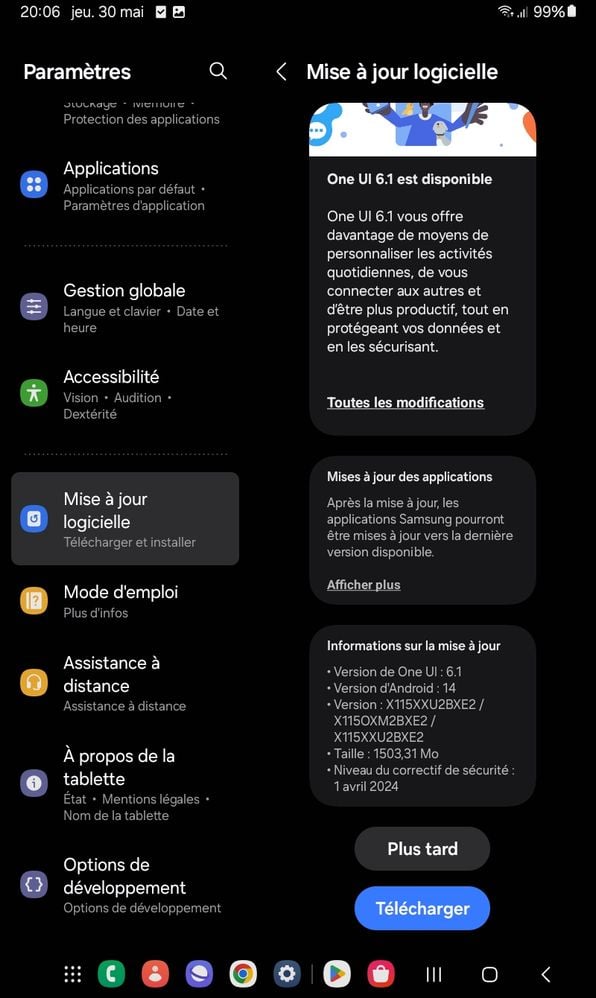 20:06 jeu. 30 mai 99%

Paramètres

Stockage • Mémoire • Protection des applications

Applications
Applications par défaut • Paramètres d'application

Gestion globale
Langue et clavier • Date et heure

Accessibilité
Vision • Audition • Dextérité

Mise à jour logicielle
Télécharger et installer

Mode d'emploi
Plus d'infos

Assistance à distance
Assistance à distance

À propos de la tablette
État • Mentions légales • Nom de la tablette

Options de développement
Options de développement

Mise à jour logicielle

One UI 6.1 est disponible

One UI 6.1 vous offre davantage de moyens de personnaliser les activités quotidiennes, de vous connecter aux autres et d'être plus productif, tout en protégeant vos données et en les sécurisant.

Toutes les modifications

Mises à jour des applications

Après la mise à jour, les applications Samsung pourront être mises à jour vers la dernière version disponible.

Afficher plus

Informations sur la mise à jour

• Version de One UI : 6.1
• Version d'Android : 14
• Version : X115XXU2BXE2 / X115OXM2BXE2 / X115XXU2BXE2
• Taille : 1503,31 Mo
• Niveau du correctif de sécurité : 1 avril 2024

Plus tard

Télécharger